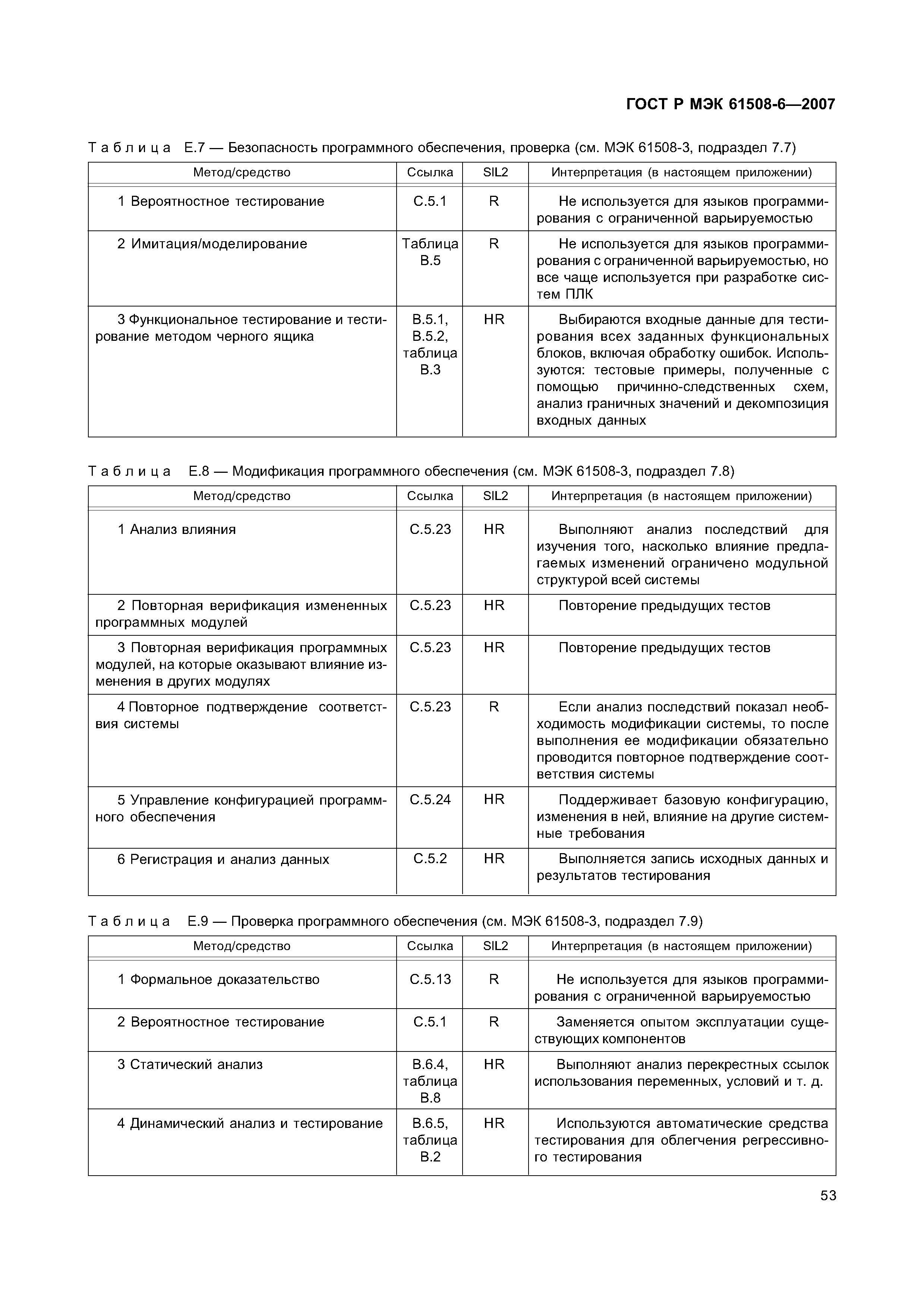 ГОСТ Р МЭК 61508-6—2007

Таблица Е.7 — Безопасность программного обеспечения, проверка (см. МЭК 61508-3, подраздел 7.7)

| Метод/средство | Ссылка | SIL2 | Интерпретация (в настоящем приложении) |
|---|---|---|---|
| 1 Вероятностное тестирование | С.5.1 | R | Не используется для языков программирования с ограниченной варьируемостью |
| 2 Имитация/моделирование | Таблица В.5 | R | Не используется для языков программирования с ограниченной варьируемостью, но все чаще используется при разработке систем ПЛК |
| 3 Функциональное тестирование и тестирование методом черного ящика | В.5.1, В.5.2, таблица В.3 | HR | Выбираются входные данные для тестирования всех заданных функциональных блоков, включая обработку ошибок. Используются: тестовые примеры, полученные с помощью причинно-следственных схем, анализ граничных значений и декомпозиция входных данных |

Таблица Е.8 — Модификация программного обеспечения (см. МЭК 61508-3, подраздел 7.8)

| Метод/средство | Ссылка | SIL2 | Интерпретация (в настоящем приложении) |
|---|---|---|---|
| 1 Анализ влияния | С.5.23 | HR | Выполняют анализ последствий для изучения того, насколько влияние предлагаемых изменений ограничено модульной структурой всей системы |
| 2 Повторная верификация измененных программных модулей | С.5.23 | HR | Повторение предыдущих тестов |
| 3 Повторная верификация программных модулей, на которые оказывают влияние изменения в других модулях | С.5.23 | HR | Повторение предыдущих тестов |
| 4 Повторное подтверждение соответствия системы | С.5.23 | R | Если анализ последствий показал необходимость модификации системы, то после выполнения ее модификации обязательно проводится повторное подтверждение соответствия системы |
| 5 Управление конфигурацией программного обеспечения | С.5.24 | HR | Поддерживает базовую конфигурацию, изменения в ней, влияние на другие системные требования |
| 6 Регистрация и анализ данных | С.5.2 | HR | Выполняется запись исходных данных и результатов тестирования |

Таблица Е.9 — Проверка программного обеспечения (см. МЭК 61508-3, подраздел 7.9)

| Метод/средство | Ссылка | SIL2 | Интерпретация (в настоящем приложении) |
|---|---|---|---|
| 1 Формальное доказательство | С.5.13 | R | Не используется для языков программирования с ограниченной варьируемостью |
| 2 Вероятностное тестирование | С.5.1 | R | Заменяется опытом эксплуатации существующих компонентов |
| 3 Статический анализ | В.6.4, таблица В.8 | HR | Выполняют анализ перекрестных ссылок использования переменных, условий и т. д. |
| 4 Динамический анализ и тестирование | В.6.5, таблица В.2 | HR | Используются автоматические средства тестирования для облегчения регрессивного тестирования |

53